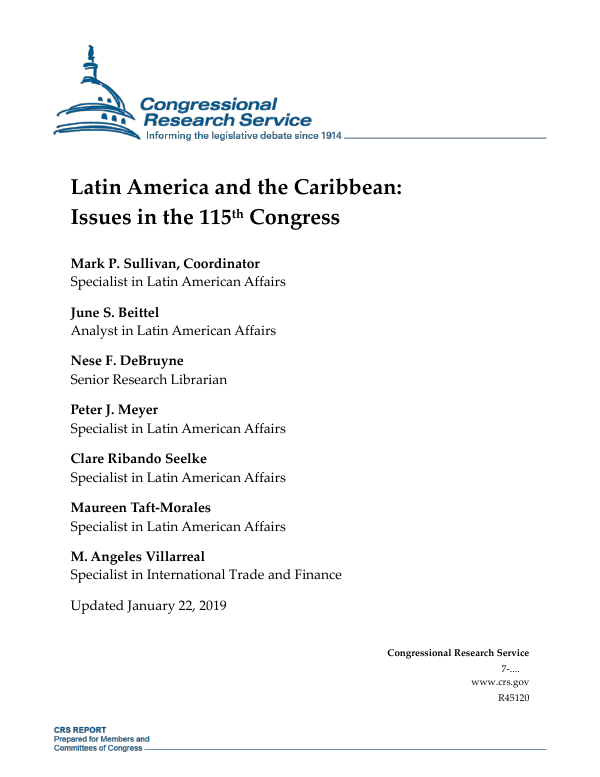 Congressional Research Service
Informing the legislative debate since 1914

Latin America and the Caribbean: Issues in the 115$^{th}$ Congress

Mark P. Sullivan, Coordinator
Specialist in Latin American Affairs

June S. Beittel
Analyst in Latin American Affairs

Nese F. DeBruyne
Senior Research Librarian

Peter J. Meyer
Specialist in Latin American Affairs

Clare Ribando Seelke
Specialist in Latin American Affairs

Maureen Taft-Morales
Specialist in Latin American Affairs

M. Angeles Villarreal
Specialist in International Trade and Finance

Updated January 22, 2019

Congressional Research Service
7-....
www.crs.gov
R45120

CRS REPORT
Prepared for Members and
Committees of Congress